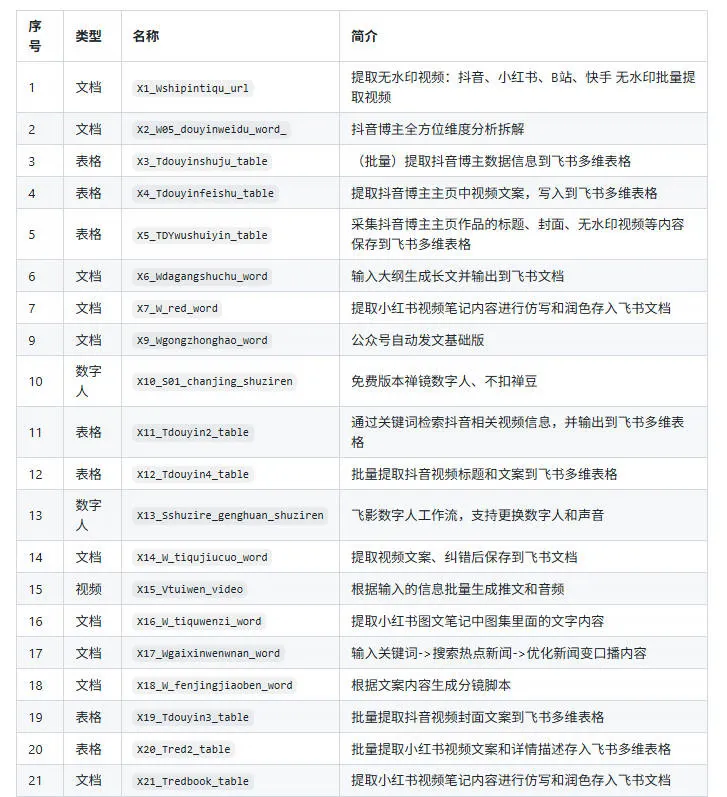 | 序号 | 类型 | 名称 | 简介 |
|---|---|---|---|
| 1 | 文档 | X1_Wshipintiqu_url | 提取无水印视频：抖音、小红书、B站、快手 无水印批量提取视频 |
| 2 | 文档 | X2_W05_douyinweidu_word_ | 抖音博主全方位维度分析拆解 |
| 3 | 表格 | X3_Tdouyinshuju_table | （批量）提取抖音博主数据信息到飞书多维表格 |
| 4 | 表格 | X4_Tdouyinfeishu_table | 提取抖音博主主页中视频文案，写入到飞书多维表格 |
| 5 | 表格 | X5_TDYwushuiyin_table | 采集抖音博主主页作品的标题、封面、无水印视频等内容保存到飞书多维表格 |
| 6 | 文档 | X6_Wdagangshuchu_word | 输入大纲生成长文并输出到飞书文档 |
| 7 | 文档 | X7_W_red_word | 提取小红书视频笔记内容进行仿写和润色存入飞书文档 |
| 9 | 文档 | X9_Wgongzhonghao_word | 公众号自动发文基础版 |
| 10 | 数字人 | X10_S01_chanjing_shuziren | 免费版本禅镜数字人、不扣禅豆 |
| 11 | 表格 | X11_Tdouyin2_table | 通过关键词检索抖音相关视频信息，并输出到飞书多维表格 |
| 12 | 表格 | X12_Tdouyin4_table | 批量提取抖音视频标题和文案到飞书多维表格 |
| 13 | 数字人 | X13_Sshuzire_genghuan_shuziren | 飞影数字人工作流，支持更换数字人和声音 |
| 14 | 文档 | X14_W_tiqujiucuo_word | 提取视频文案、纠错后保存到飞书文档 |
| 15 | 视频 | X15_Vtuiwen_video | 根据输入的信息批量生成推文和音频 |
| 16 | 文档 | X16_W_tiquwenzi_word | 提取小红书图文笔记中图集里面的文字内容 |
| 17 | 文档 | X17_Wgaixinwenwnan_word | 输入关键词->搜索热点新闻->优化新闻变口播内容 |
| 18 | 文档 | X18_W_fenjingjiaoben_word | 根据文案内容生成分镜脚本 |
| 19 | 表格 | X19_Tdouyin3_table | 批量提取抖音视频封面文案到飞书多维表格 |
| 20 | 表格 | X20_Tred2_table | 批量提取小红书视频文案和详情描述存入飞书多维表格 |
| 21 | 文档 | X21_Tredbook_table | 提取小红书视频笔记内容进行仿写和润色存入飞书文档 |